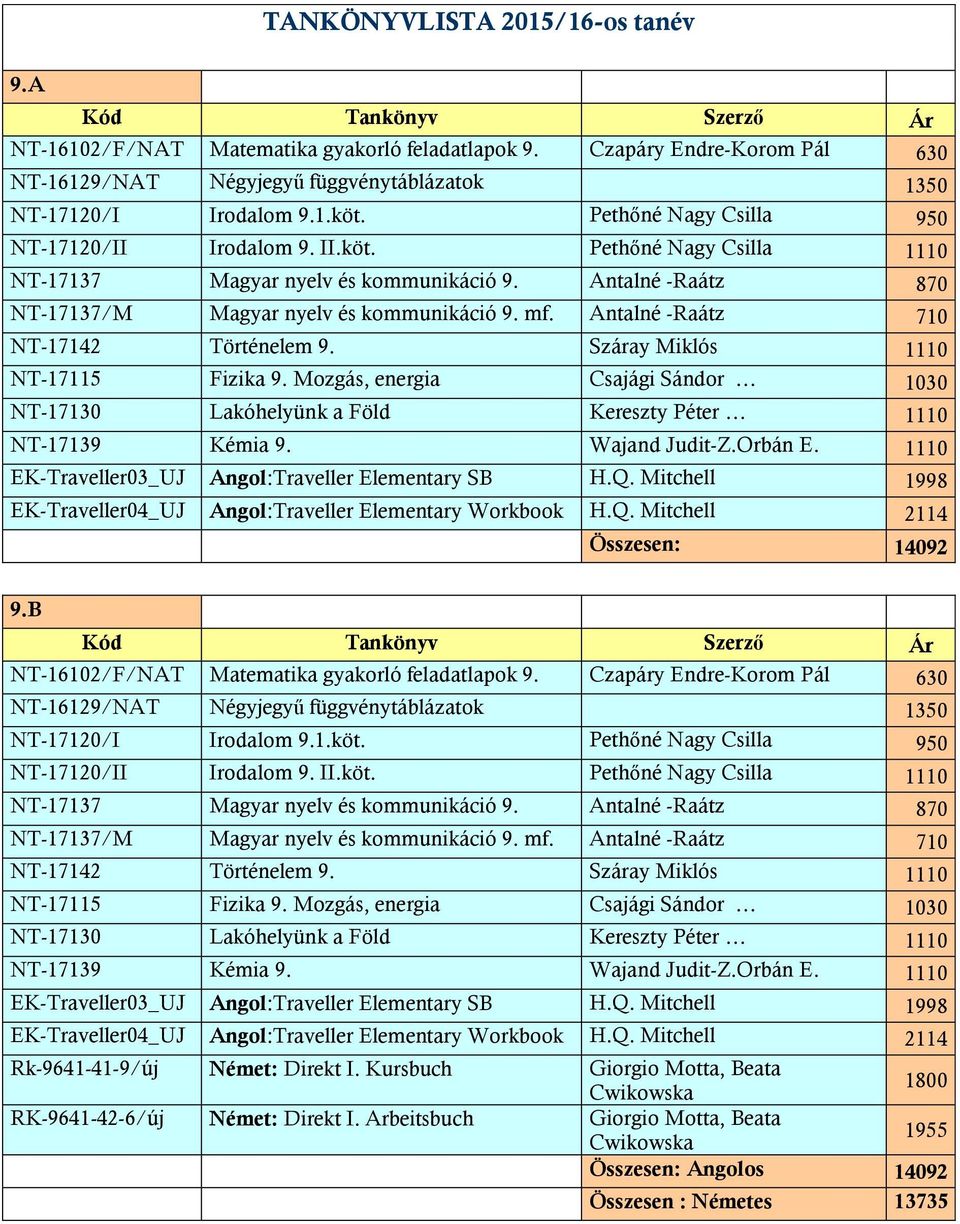 TANKÖNYVLISTA 2015/16-os tanév

9.A

| Kód | Tankönyv | Szerző | Ár |
|---|---|---|---|
| NT-16102/F/NAT | Matematika gyakorló feladatlapok 9. | Czapáry Endre-Korom Pál | 630 |
| NT-16129/NAT | Négyjegyű függvénytáblázatok | | 1350 |
| NT-17120/I | Irodalom 9.1.köt. | Pethőné Nagy Csilla | 950 |
| NT-17120/II | Irodalom 9. II.köt. | Pethőné Nagy Csilla | 1110 |
| NT-17137 | Magyar nyelv és kommunikáció 9. | Antalné -Raátz | 870 |
| NT-17137/M | Magyar nyelv és kommunikáció 9. mf. | Antalné -Raátz | 710 |
| NT-17142 | Történelem 9. | Száray Miklós | 1110 |
| NT-17115 | Fizika 9. Mozgás, energia | Csajági Sándor … | 1030 |
| NT-17130 | Lakóhelyünk a Föld | Kereszty Péter … | 1110 |
| NT-17139 | Kémia 9. | Wajand Judit-Z.Orbán E. | 1110 |
| EK-Traveller03_UJ | Angol:Traveller Elementary SB | H.Q. Mitchell | 1998 |
| EK-Traveller04_UJ | Angol:Traveller Elementary Workbook | H.Q. Mitchell | 2114 |
| | | Összesen: | 14092 |

9.B

| Kód | Tankönyv | Szerző | Ár |
|---|---|---|---|
| NT-16102/F/NAT | Matematika gyakorló feladatlapok 9. | Czapáry Endre-Korom Pál | 630 |
| NT-16129/NAT | Négyjegyű függvénytáblázatok | | 1350 |
| NT-17120/I | Irodalom 9.1.köt. | Pethőné Nagy Csilla | 950 |
| NT-17120/II | Irodalom 9. II.köt. | Pethőné Nagy Csilla | 1110 |
| NT-17137 | Magyar nyelv és kommunikáció 9. | Antalné -Raátz | 870 |
| NT-17137/M | Magyar nyelv és kommunikáció 9. mf. | Antalné -Raátz | 710 |
| NT-17142 | Történelem 9. | Száray Miklós | 1110 |
| NT-17115 | Fizika 9. Mozgás, energia | Csajági Sándor … | 1030 |
| NT-17130 | Lakóhelyünk a Föld | Kereszty Péter … | 1110 |
| NT-17139 | Kémia 9. | Wajand Judit-Z.Orbán E. | 1110 |
| EK-Traveller03_UJ | Angol:Traveller Elementary SB | H.Q. Mitchell | 1998 |
| EK-Traveller04_UJ | Angol:Traveller Elementary Workbook | H.Q. Mitchell | 2114 |
| Rk-9641-41-9/új | Német: Direkt I. Kursbuch | Giorgio Motta, Beata Cwikowska | 1800 |
| RK-9641-42-6/új | Német: Direkt I. Arbeitsbuch | Giorgio Motta, Beata Cwikowska | 1955 |
| | | Összesen: Angolos | 14092 |
| | | Összesen : Németes | 13735 |